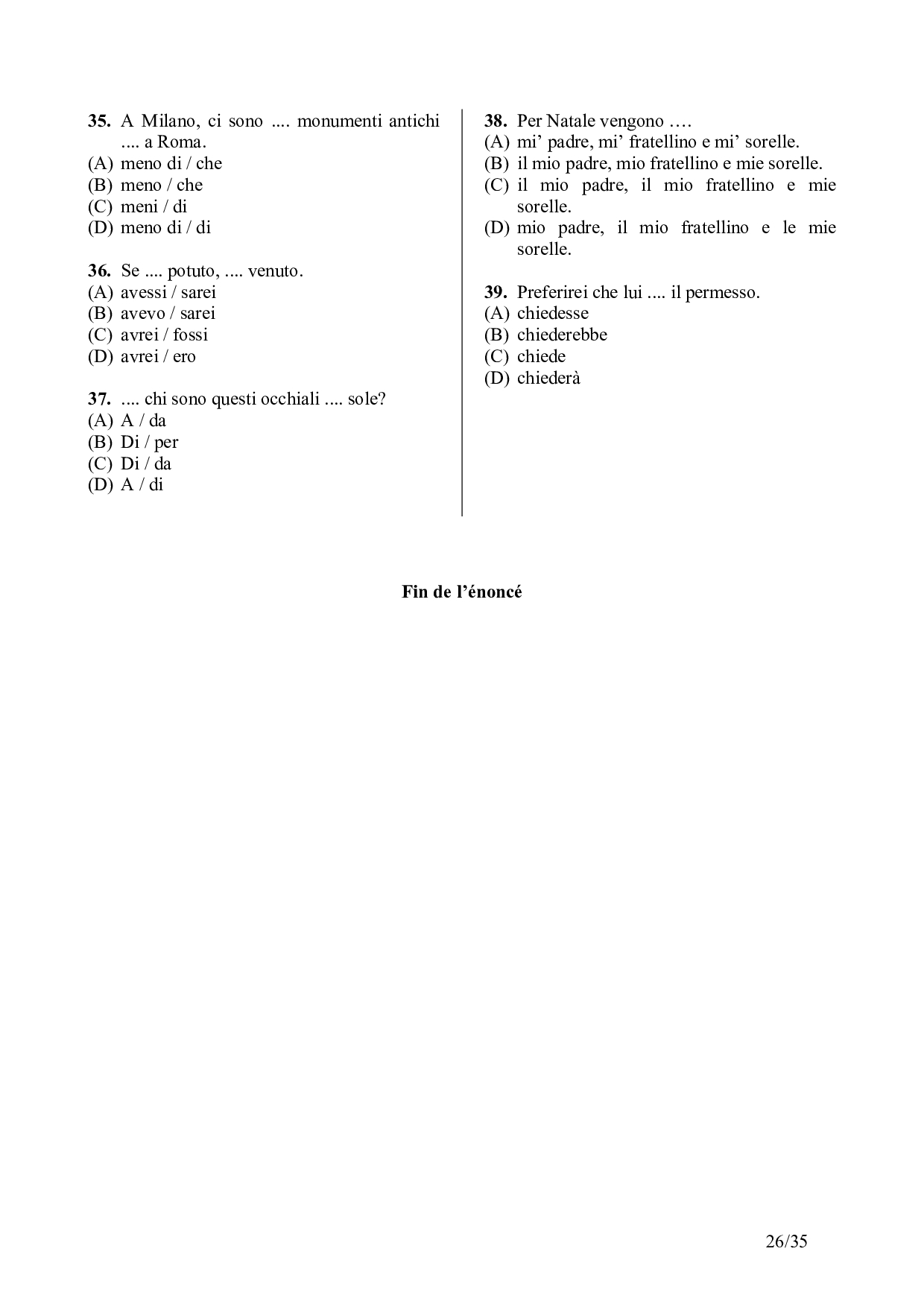 **35.** A Milano, ci sono .... monumenti antichi .... a Roma.
(A) meno di / che
(B) meno / che
(C) meni / di
(D) meno di / di

**36.** Se .... potuto, .... venuto.
(A) avessi / sarei
(B) avevo / sarei
(C) avrei / fossi
(D) avrei / ero

**37.** .... chi sono questi occhiali .... sole?
(A) A / da
(B) Di / per
(C) Di / da
(D) A / di

**38.** Per Natale vengono ….
(A) mi’ padre, mi’ fratellino e mi’ sorelle.
(B) il mio padre, mio fratellino e mie sorelle.
(C) il mio padre, il mio fratellino e mie sorelle.
(D) mio padre, il mio fratellino e le mie sorelle.

**39.** Preferirei che lui .... il permesso.
(A) chiedesse
(B) chiederebbe
(C) chiede
(D) chiederà

**Fin de l’énoncé**

26/35